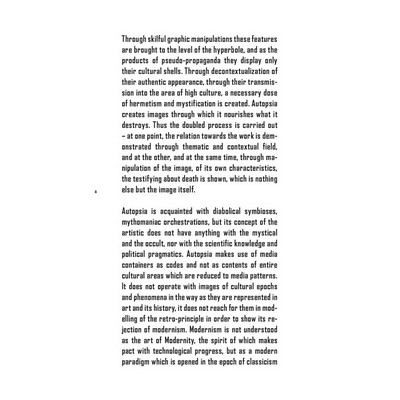 Through skilful graphic manipulations these features are brought to the level of the hyperbole, and as the products of pseudo-propaganda they display only their cultural shells. Through decontextualization of their authentic appearance, through their transmission into the area of high culture, a necessary dose of hermetism and mystification is created. Autopsia creates images through which it nourishes what it destroys. Thus the doubled process is carried out – at one point, the relation towards the work is demonstrated through thematic and contextual field, and at the other, and at the same time, through manipulation of the image, of its own characteristics, the testifying about death is shown, which is nothing else but the image itself.

Autopsia is acquainted with diabolical symbioses, mythomaniac orchestrations, but its concept of the artistic does not have anything with the mystical and the occult, nor with the scientific knowledge and political pragmatics. Autopsia makes use of media containers as codes and not as contents of entire cultural areas which are reduced to media patterns. It does not operate with images of cultural epochs and phenomena in the way as they are represented in art and its history, it does not reach for them in modelling of the retro-principle in order to show its rejection of modernism. Modernism is not understood as the art of Modernity, the spirit of which makes pact with technological progress, but as a modern paradigm which is opened in the epoch of classicism